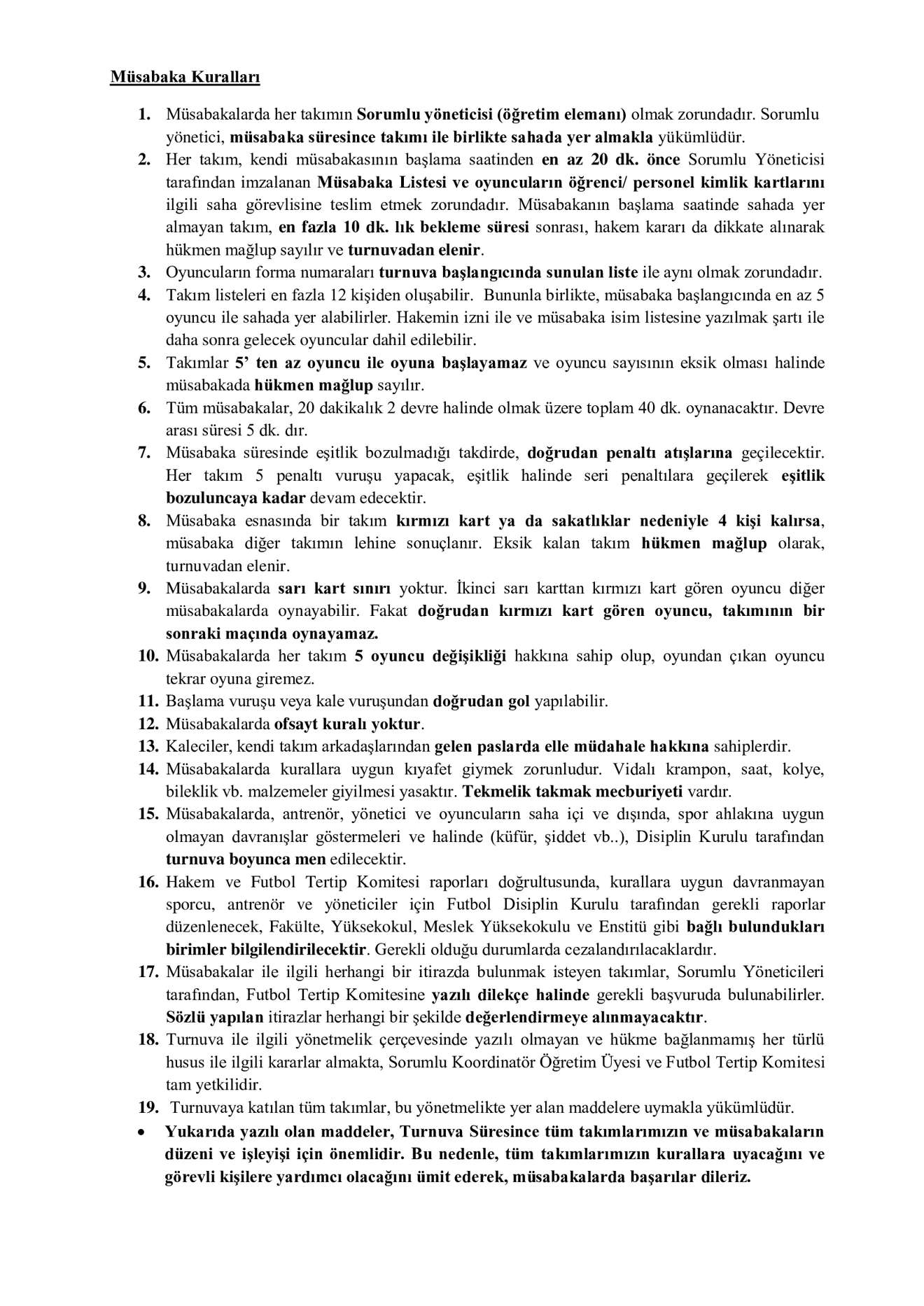 Müsabaka Kuralları

1. Müsabakalarda her takımın Sorumlu yöneticisi (öğretim elemanı) olmak zorundadır. Sorumlu yönetici, müsabaka süresince takımı ile birlikte sahada yer almakla yükümlüdür.
2. Her takım, kendi müsabakasının başlama saatinden en az 20 dk. önce Sorumlu Yöneticisi tarafından imzalanan Müsabaka Listesi ve oyuncuların öğrenci/ personel kimlik kartlarını ilgili saha görevlisine teslim etmek zorundadır. Müsabakanın başlama saatinde sahada yer almayan takım, en fazla 10 dk. lık bekleme süresi sonrası, hakem kararı da dikkate alınarak hükmen mağlup sayılır ve turnuvadan elenir.
3. Oyuncuların forma numaraları turnuva başlangıcında sunulan liste ile aynı olmak zorundadır.
4. Takım listeleri en fazla 12 kişiden oluşabilir. Bununla birlikte, müsabaka başlangıcında en az 5 oyuncu ile sahada yer alabilirler. Hakemin izni ile ve müsabaka isim listesine yazılmak şartı ile daha sonra gelecek oyuncular dahil edilebilir.
5. Takımlar 5' ten az oyuncu ile oyuna başlayamaz ve oyuncu sayısının eksik olması halinde müsabakada hükmen mağlup sayılır.
6. Tüm müsabakalar, 20 dakikalık 2 devre halinde olmak üzere toplam 40 dk. oynanacaktır. Devre arası süresi 5 dk. dır.
7. Müsabaka süresinde eşitlik bozulmadığı takdirde, doğrudan penaltı atışlarına geçilecektir. Her takım 5 penaltı vuruşu yapacak, eşitlik halinde seri penaltılara geçilerek eşitlik bozuluncaya kadar devam edecektir.
8. Müsabaka esnasında bir takım kırmızı kart ya da sakatlıklar nedeniyle 4 kişi kalırsa, müsabaka diğer takımın lehine sonuçlanır. Eksik kalan takım hükmen mağlup olarak, turnuvadan elenir.
9. Müsabakalarda sarı kart sınırı yoktur. İkinci sarı karttan kırmızı kart gören oyuncu diğer müsabakalarda oynayabilir. Fakat doğrudan kırmızı kart gören oyuncu, takımının bir sonraki maçında oynayamaz.
10. Müsabakalarda her takım 5 oyuncu değişikliği hakkına sahip olup, oyundan çıkan oyuncu tekrar oyuna giremez.
11. Başlama vuruşu veya kale vuruşundan doğrudan gol yapılabilir.
12. Müsabakalarda ofsayt kuralı yoktur.
13. Kaleciler, kendi takım arkadaşlarından gelen paslarda elle müdahale hakkına sahiplerdir.
14. Müsabakalarda kurallara uygun kıyafet giymek zorunludur. Vidalı krampon, saat, kolye, bileklik vb. malzemeler giyilmesi yasaktır. Tekmelik takmak mecburiyeti vardır.
15. Müsabakalarda, antrenör, yönetici ve oyuncuların saha içi ve dışında, spor ahlakına uygun olmayan davranışlar göstermeleri ve halinde (küfür, şiddet vb..), Disiplin Kurulu tarafından turnuva boyunca men edilecektir.
16. Hakem ve Futbol Tertip Komitesi raporları doğrultusunda, kurallara uygun davranmayan sporcu, antrenör ve yöneticiler için Futbol Disiplin Kurulu tarafından gerekli raporlar düzenlenecek, Fakülte, Yüksekokul, Meslek Yüksekokulu ve Enstitü gibi bağlı bulundukları birimler bilgilendirilecektir. Gerekli olduğu durumlarda cezalandırılacaklardır.
17. Müsabakalar ile ilgili herhangi bir itirazda bulunmak isteyen takımlar, Sorumlu Yöneticileri tarafından, Futbol Tertip Komitesine yazılı dilekçe halinde gerekli başvuruda bulunabilirler. Sözlü yapılan itirazlar herhangi bir şekilde değerlendirmeye alınmayacaktır.
18. Turnuva ile ilgili yönetmelik çerçevesinde yazılı olmayan ve hükme bağlanmamış her türlü husus ile ilgili kararlar almakta, Sorumlu Koordinatör Öğretim Üyesi ve Futbol Tertip Komitesi tam yetkilidir.
19. Turnuvaya katılan tüm takımlar, bu yönetmelikte yer alan maddelere uymakla yükümlüdür.
• Yukarıda yazılı olan maddeler, Turnuva Süresince tüm takımlarımızın ve müsabakaların düzeni ve işleyişi için önemlidir. Bu nedenle, tüm takımlarımızın kurallara uyacağını ve görevli kişilere yardımcı olacağını ümit ederek, müsabakalarda başarılar dileriz.